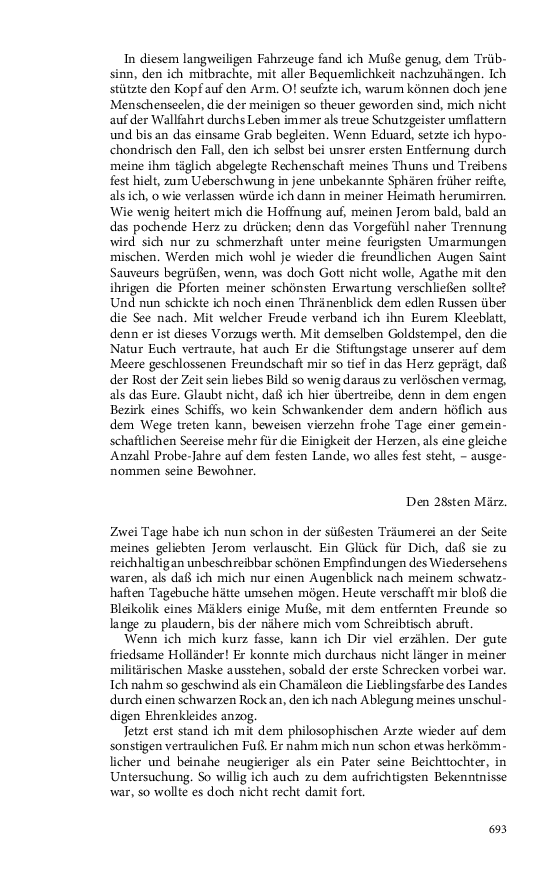 In diesem langweiligen Fahrzeuge fand ich Muße genug, dem Trübsinn, den ich mitbrachte, mit aller Bequemlichkeit nachzuhängen. Ich stützte den Kopf auf den Arm. O! seufzte ich, warum können doch jene Menschenseelen, die der meinigen so theuer geworden sind, mich nicht auf der Wallfahrt durchs Leben immer als treue Schutzgeister umflattern und bis an das einsame Grab begleiten. Wenn Eduard, setzte ich hypochondrisch den Fall, den ich selbst bei unsrer ersten Entfernung durch meine ihm täglich abgelegte Rechenschaft meines Thuns und Treibens fest hielt, zum Ueberschwung in jene unbekannte Sphären früher reifte, als ich, o wie verlassen würde ich dann in meiner Heimath herumirren. Wie wenig heitert mich die Hoffnung auf, meinen Jerom bald, bald an das pochende Herz zu drücken; denn das Vorgefühl naher Trennung wird sich nur zu schmerzhaft unter meine feurigsten Umarmungen mischen. Werden mich wohl je wieder die freundlichen Augen Saint Sauveurs begrüßen, wenn, was doch Gott nicht wolle, Agathe mit den ihrigen die Pforten meiner schönsten Erwartung verschließen sollte? Und nun schickte ich noch einen Thränenblick dem edlen Russen über die See nach. Mit welcher Freude verband ich ihn Eurem Kleeblatt, denn er ist dieses Vorzugs werth. Mit demselben Goldstempel, den die Natur Euch vertraute, hat auch Er die Stiftungstage unserer auf dem Meere geschlossenen Freundschaft mir so tief in das Herz geprägt, daß der Rost der Zeit sein liebes Bild so wenig daraus zu verlöschen vermag, als das Eure. Glaubt nicht, daß ich hier übertreibe, denn in dem engen Bezirk eines Schiffs, wo kein Schwankender dem andern höflich aus dem Wege treten kann, beweisen vierzehn frohe Tage einer gemeinschaftlichen Seereise mehr für die Einigkeit der Herzen, als eine gleiche Anzahl Probe-Jahre auf dem festen Lande, wo alles fest steht, – ausgenommen seine Bewohner.

Den 28sten März.

Zwei Tage habe ich nun schon in der süßesten Träumerei an der Seite meines geliebten Jerom verlauscht. Ein Glück für Dich, daß sie zu reichhaltig an unbeschreibbar schönen Empfindungen des Wiedersehens waren, als daß ich mich nur einen Augenblick nach meinem schwatzhaften Tagebuche hätte umsehen mögen. Heute verschafft mir bloß die Bleikolik eines Mäklers einige Muße, mit dem entfernten Freunde so lange zu plaudern, bis der nähere mich vom Schreibtisch abruft.

Wenn ich mich kurz fasse, kann ich Dir viel erzählen. Der gute friedsame Holländer! Er konnte mich durchaus nicht länger in meiner militärischen Maske ausstehen, sobald der erste Schrecken vorbei war. Ich nahm so geschwind als ein Chamäleon die Lieblingsfarbe des Landes durch einen schwarzen Rock an, den ich nach Ablegung meines unschuldigen Ehrenkleides anzog.

Jetzt erst stand ich mit dem philosophischen Arzte wieder auf dem sonstigen vertraulichen Fuß. Er nahm mich nun schon etwas herkömmlicher und beinahe neugieriger als ein Pater seine Beichttochter, in Untersuchung. So willig ich auch zu dem aufrichtigsten Bekenntnisse war, so wollte es doch nicht recht damit fort.

693